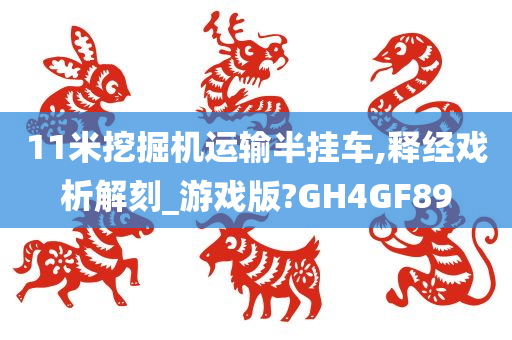 11米挖掘机运输半挂车,释经戏析解刻_游戏版?GH4GF89